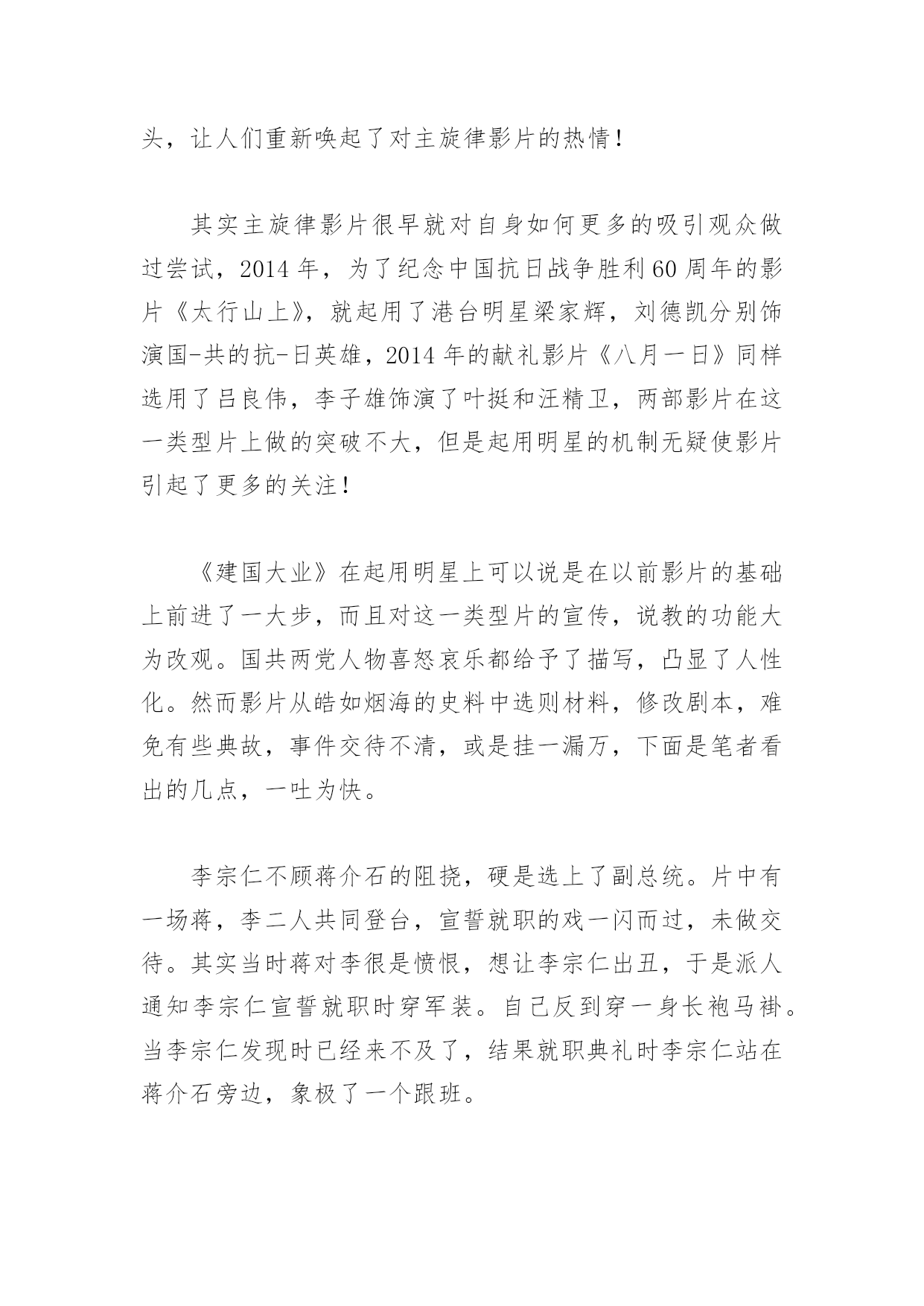 头，让人们重新唤起了对主旋律影片的热情！

其实主旋律影片很早就对自身如何更多的吸引观众做过尝试，2014 年，为了纪念中国抗日战争胜利 60 周年的影片《太行山上》，就起用了港台明星梁家辉，刘德凯分别饰演国-共的抗-日英雄，2014 年的献礼影片《八月一日》同样选用了吕良伟，李子雄饰演了叶挺和汪精卫，两部影片在这一类型片上做的突破不大，但是起用明星的机制无疑使影片引起了更多的关注！

《建国大业》在起用明星上可以说是在以前影片的基础上前进了一大步，而且对这一类型片的宣传，说教的功能大为改观。国共两党人物喜怒哀乐都给予了描写，凸显了人性化。然而影片从皓如烟海的史料中选则材料，修改剧本，难免有些典故，事件交待不清，或是挂一漏万，下面是笔者看出的几点，一吐为快。

李宗仁不顾蒋介石的阻挠，硬是选上了副总统。片中有一场蒋，李二人共同登台，宣誓就职的戏一闪而过，未做交待。其实当时蒋对李很是愤恨，想让李宗仁出丑，于是派人通知李宗仁宣誓就职时穿军装。自己反到穿一身长袍马褂。当李宗仁发现时已经来不及了，结果就职典礼时李宗仁站在蒋介石旁边，象极了一个跟班。